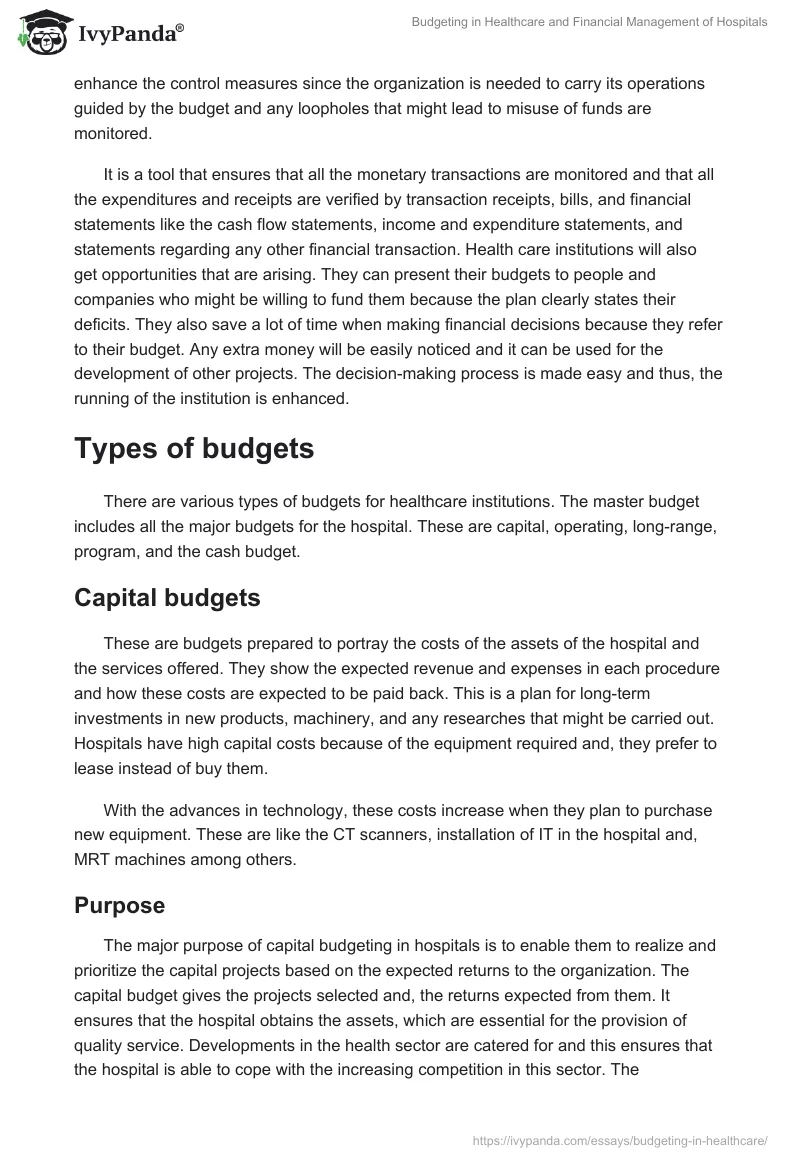 IvyPanda®

Budgeting in Healthcare and Financial Management of Hospitals

enhance the control measures since the organization is needed to carry its operations guided by the budget and any loopholes that might lead to misuse of funds are monitored.

It is a tool that ensures that all the monetary transactions are monitored and that all the expenditures and receipts are verified by transaction receipts, bills, and financial statements like the cash flow statements, income and expenditure statements, and statements regarding any other financial transaction. Health care institutions will also get opportunities that are arising. They can present their budgets to people and companies who might be willing to fund them because the plan clearly states their deficits. They also save a lot of time when making financial decisions because they refer to their budget. Any extra money will be easily noticed and it can be used for the development of other projects. The decision-making process is made easy and thus, the running of the institution is enhanced.

Types of budgets

There are various types of budgets for healthcare institutions. The master budget includes all the major budgets for the hospital. These are capital, operating, long-range, program, and the cash budget.

Capital budgets

These are budgets prepared to portray the costs of the assets of the hospital and the services offered. They show the expected revenue and expenses in each procedure and how these costs are expected to be paid back. This is a plan for long-term investments in new products, machinery, and any researches that might be carried out. Hospitals have high capital costs because of the equipment required and, they prefer to lease instead of buy them.

With the advances in technology, these costs increase when they plan to purchase new equipment. These are like the CT scanners, installation of IT in the hospital and, MRT machines among others.

Purpose

The major purpose of capital budgeting in hospitals is to enable them to realize and prioritize the capital projects based on the expected returns to the organization. The capital budget gives the projects selected and, the returns expected from them. It ensures that the hospital obtains the assets, which are essential for the provision of quality service. Developments in the health sector are catered for and this ensures that the hospital is able to cope with the increasing competition in this sector. The

https://ivypanda.com/essays/budgeting-in-healthcare/